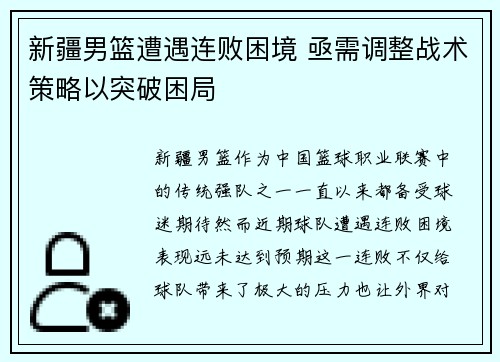 新疆男篮遭遇连败困境 亟需调整战术策略以突破困局

新疆男篮作为中国篮球职业联赛中的传统强队之一一直以来都备受球迷期待然而近期球队遭遇连败困境表现远未达到预期这一连败不仅给球队带来了极大的压力也让外界对